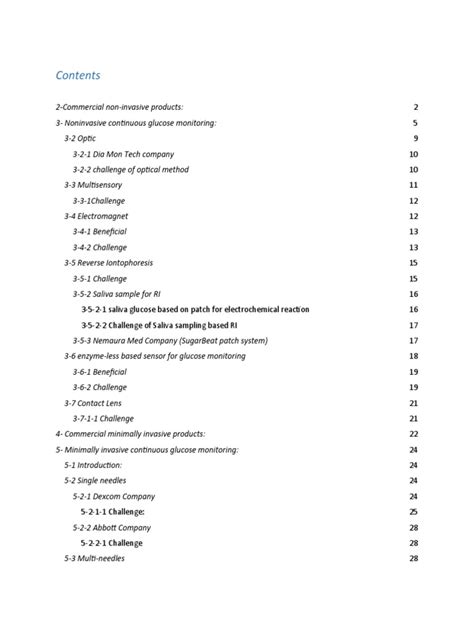 Contents

2-Commercial non-invasive products: 2
3- Noninvasive continuous glucose monitoring: 5
3-2 Optic 9
3-2-1 Dia Mon Tech company 10
3-2-2 challenge of optical method 10
3-3 Multisensory 11
3-3-1Challenge 12
3-4 Electromagnet 12
3-4-1 Beneficial 13
3-4-2 Challenge 13
3-5 Reverse Iontophoresis 15
3-5-1 Challenge 15
3-5-2 Saliva sample for RI 16
3-5-2-1 saliva glucose based on patch for electrochemical reaction 16
3-5-2-2 Challenge of Saliva sampling based RI 17
3-5-3 Nemaura Med Company (SugarBeat patch system) 17
3-6 enzyme-less based sensor for glucose monitoring 18
3-6-1 Beneficial 19
3-6-2 Challenge 19
3-7 Contact Lens 21
3-7-1-1 Challenge 21
4- Commercial minimally invasive products: 22
5- Minimally invasive continuous glucose monitoring: 24
5-1 Introduction: 24
5-2 Single needles 24
5-2-1 Dexcom Company 24
5-2-1-1 Challenge: 25
5-2-2 Abbott Company 28
5-2-2-1 Challenge 28
5-3 Multi-needles 28